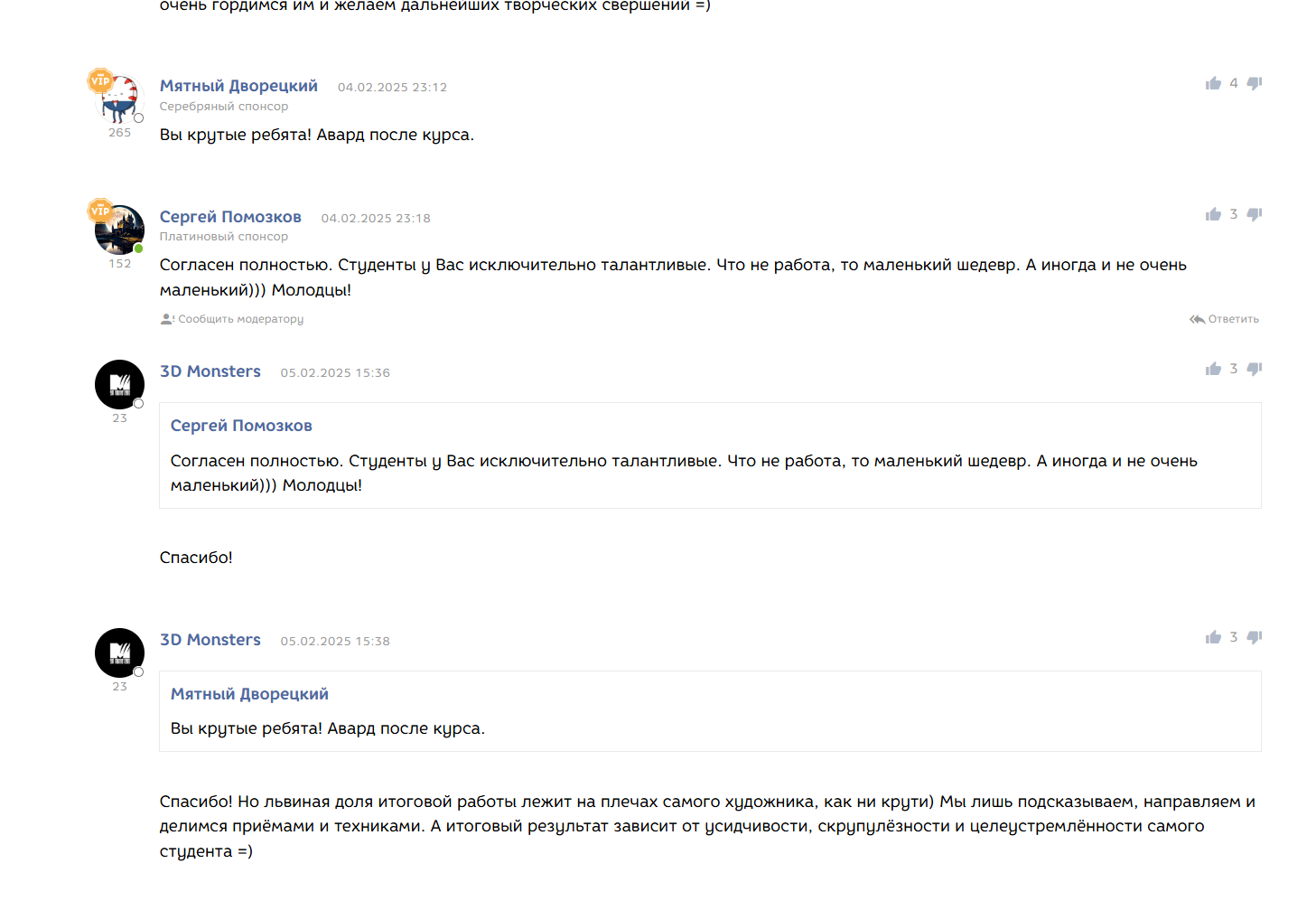 очень гордимся им и желаем дальнейших творческих свершений =)

VIP
265
Мятный Дворецкий 04.02.2025 23:12
Серебряный спонсор
4
Вы крутые ребята! Авард после курса.

VIP
152
Сергей Помозков 04.02.2025 23:18
Платиновый спонсор
3
Согласен полностью. Студенты у Вас исключительно талантливые. Что не работа, то маленький шедевр. А иногда и не очень маленький))) Молодцы!

Сообщить модератору
Ответить

23
3D Monsters 05.02.2025 15:36
3

Сергей Помозков

Согласен полностью. Студенты у Вас исключительно талантливые. Что не работа, то маленький шедевр. А иногда и не очень маленький))) Молодцы!

Спасибо!

23
3D Monsters 05.02.2025 15:38
3

Мятный Дворецкий

Вы крутые ребята! Авард после курса.

Спасибо! Но львиная доля итоговой работы лежит на плечах самого художника, как ни крути) Мы лишь подсказываем, направляем и делимся приёмами и техниками. А итоговый результат зависит от усидчивости, скрупулёзности и целеустремлённости самого студента =)